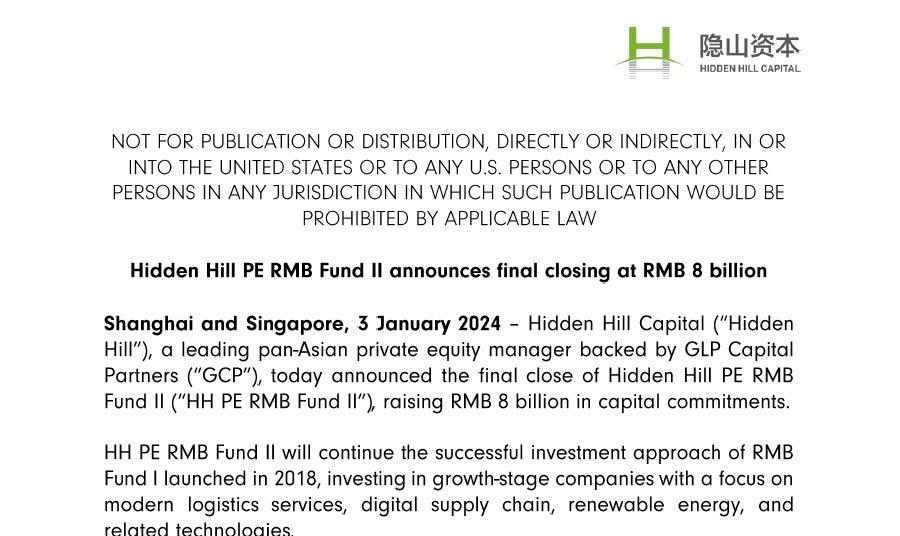 隐山资本
HIDDEN HILL CAPITAL

NOT FOR PUBLICATION OR DISTRIBUTION, DIRECTLY OR INDIRECTLY, IN OR INTO THE UNITED STATES OR TO ANY U.S. PERSONS OR TO ANY OTHER PERSONS IN ANY JURISDICTION IN WHICH SUCH PUBLICATION WOULD BE PROHIBITED BY APPLICABLE LAW

Hidden Hill PE RMB Fund II announces final closing at RMB 8 billion

Shanghai and Singapore, 3 January 2024 – Hidden Hill Capital ("Hidden Hill"), a leading pan-Asian private equity manager backed by GLP Capital Partners ("GCP"), today announced the final close of Hidden Hill PE RMB Fund II ("HH PE RMB Fund II"), raising RMB 8 billion in capital commitments.

HH PE RMB Fund II will continue the successful investment approach of RMB Fund I launched in 2018, investing in growth-stage companies with a focus on modern logistics services, digital supply chain, renewable energy, and related technologies.